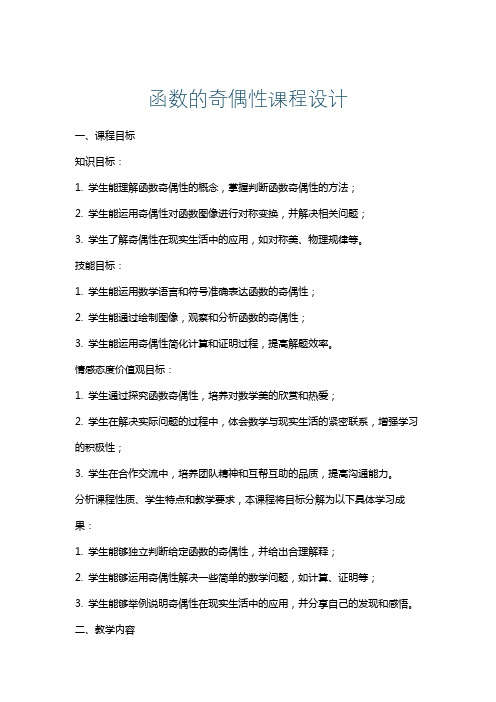 函数的奇偶性课程设计

一、课程目标

知识目标：

1. 学生能理解函数奇偶性的概念，掌握判断函数奇偶性的方法；

2. 学生能运用奇偶性对函数图像进行对称变换，并解决相关问题；

3. 学生了解奇偶性在现实生活中的应用，如对称美、物理规律等。

技能目标：

1. 学生能运用数学语言和符号准确表达函数的奇偶性；

2. 学生能通过绘制图像，观察和分析函数的奇偶性；

3. 学生能运用奇偶性简化计算和证明过程，提高解题效率。

情感态度价值观目标：

1. 学生通过探究函数奇偶性，培养对数学美的欣赏和热爱；

2. 学生在解决实际问题的过程中，体会数学与现实生活的紧密联系，增强学习的积极性；

3. 学生在合作交流中，培养团队精神和互帮互助的品质，提高沟通能力。

分析课程性质、学生特点和教学要求，本课程将目标分解为以下具体学习成果：

1. 学生能够独立判断给定函数的奇偶性，并给出合理解释；

2. 学生能够运用奇偶性解决一些简单的数学问题，如计算、证明等；

3. 学生能够举例说明奇偶性在现实生活中的应用，并分享自己的发现和感悟。

二、教学内容